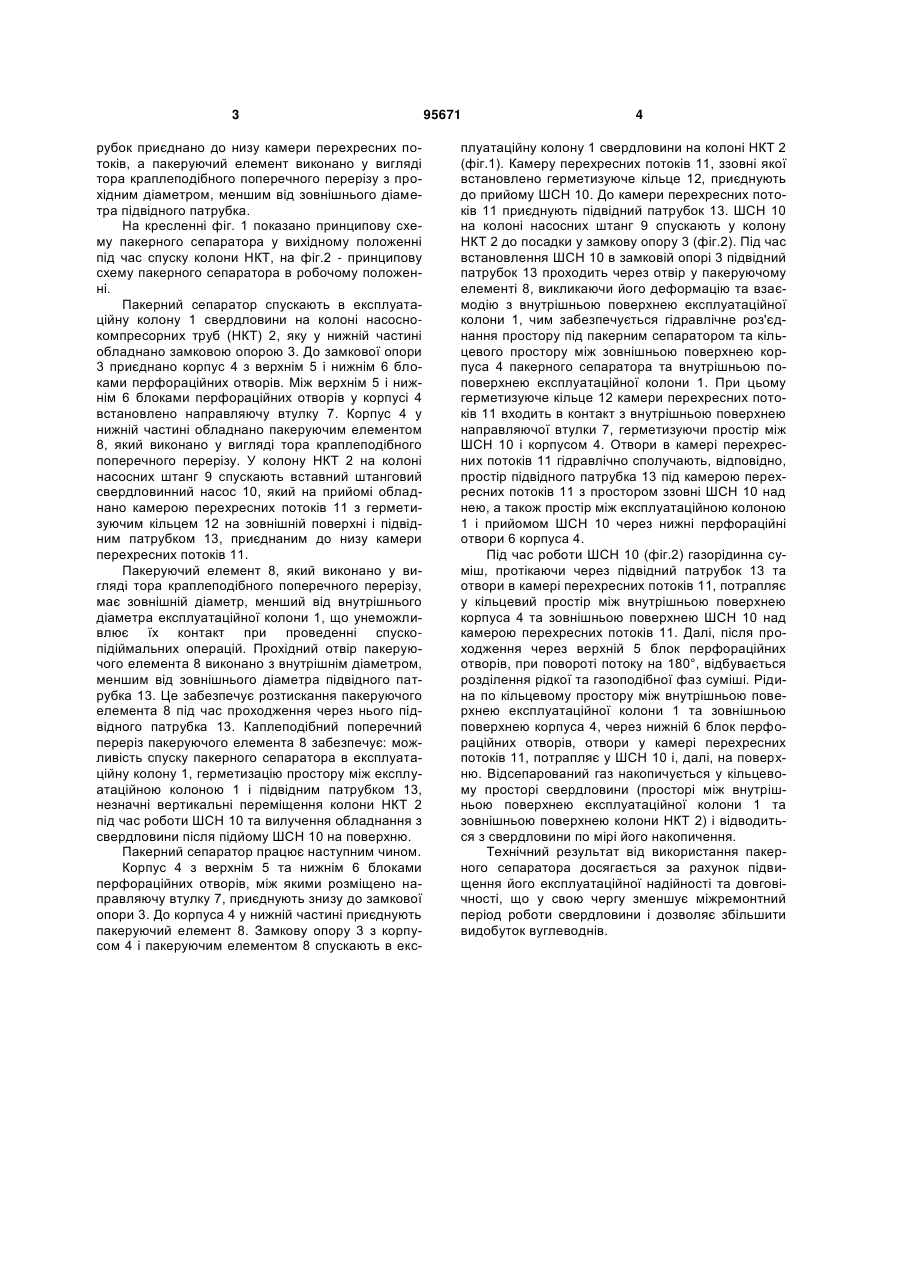 3 95671 4

рубок приєднано до низу камери перехресних потоків, а пакеруючий елемент виконано у вигляді тора краплеподібного поперечного перерізу з прохідним діаметром, меншим від зовнішнього діаметра підвідного патрубка.

На кресленні фіг. 1 показано принципову схему пакерного сепаратора у вихідному положенні під час спуску колони НКТ, на фіг.2 - принципову схему пакерного сепаратора в робочому положенні.

Пакерний сепаратор спускають в експлуатаційну колону 1 свердловини на колоні насосно-компресорних труб (НКТ) 2, яку у нижній частині обладнано замковою опорою 3. До замкової опори 3 приєднано корпус 4 з верхнім 5 і нижнім 6 блоками перфораційних отворів. Між верхнім 5 і нижнім 6 блоками перфораційних отворів у корпусі 4 встановлено направляючу втулку 7. Корпус 4 у нижній частині обладнано пакеруючим елементом 8, який виконано у вигляді тора краплеподібного поперечного перерізу. У колону НКТ 2 на колоні насосних штанг 9 спускають вставний штанговий свердловинний насос 10, який на прийомі обладнано камерою перехресних потоків 11 з герметизуючим кільцем 12 на зовнішній поверхні і підвідним патрубком 13, приєднаним до низу камери перехресних потоків 11.

Пакеруючий елемент 8, який виконано у вигляді тора краплеподібного поперечного перерізу, має зовнішній діаметр, менший від внутрішнього діаметра експлуатаційної колони 1, що унеможливлює їх контакт при проведенні спуско-підіймальних операцій. Прохідний отвір пакеруючого елемента 8 виконано з внутрішнім діаметром, меншим від зовнішнього діаметра підвідного патрубка 13. Це забезпечує розтискання пакеруючого елемента 8 під час проходження через нього підвідного патрубка 13. Каплеподібний поперечний переріз пакеруючого елемента 8 забезпечує: можливість спуску пакерного сепаратора в експлуатаційну колону 1, герметизацію простору між експлуатаційною колоною 1 і підвідним патрубком 13, незначні вертикальні переміщення колони НКТ 2 під час роботи ШСН 10 та вилучення обладнання з свердловини після підйому ШСН 10 на поверхню.

Пакерний сепаратор працює наступним чином.

Корпус 4 з верхнім 5 та нижнім 6 блоками перфораційних отворів, між якими розміщено направляючу втулку 7, приєднують знизу до замкової опори 3. До корпуса 4 у нижній частині приєднують пакеруючий елемент 8. Замкову опору 3 з корпусом 4 і пакеруючим елементом 8 спускають в експлуатаційну колону 1 свердловини на колоні НКТ 2 (фіг.1). Камеру перехресних потоків 11, ззовні якої встановлено герметизуюче кільце 12, приєднують до прийому ШСН 10. До камери перехресних потоків 11 приєднують підвідний патрубок 13. ШСН 10 на колоні насосних штанг 9 спускають у колону НКТ 2 до посадки у замкову опору 3 (фіг.2). Під час встановлення ШСН 10 в замковій опорі 3 підвідний патрубок 13 проходить через отвір у пакеруючому елементі 8, викликаючи його деформацію та взаємодію з внутрішньою поверхнею експлуатаційної колони 1, чим забезпечується гідравлічне роз'єднання простору під пакерним сепаратором та кільцевого простору між зовнішньою поверхнею корпуса 4 пакерного сепаратора та внутрішньою поверхнею експлуатаційної колони 1. При цьому герметизуюче кільце 12 камери перехресних потоків 11 входить в контакт з внутрішньою поверхнею направляючої втулки 7, герметизуючи простір між ШСН 10 і корпусом 4. Отвори в камері перехресних потоків 11 гідравлічно сполучають, відповідно, простір підвідного патрубка 13 під камерою перехресних потоків 11 з простором ззовні ШСН 10 над нею, а також простір між експлуатаційною колоною 1 і прийомом ШСН 10 через нижні перфораційні отвори 6 корпуса 4.

Під час роботи ШСН 10 (фіг.2) газорідинна суміш, протікаючи через підвідний патрубок 13 та отвори в камері перехресних потоків 11, потрапляє у кільцевий простір між внутрішньою поверхнею корпуса 4 та зовнішньою поверхнею ШСН 10 над камерою перехресних потоків 11. Далі, після проходження через верхній 5 блок перфораційних отворів, при повороті потоку на 180°, відбувається розділення рідкої та газоподібної фаз суміші. Рідина по кільцевому простору між внутрішньою поверхнею експлуатаційної колони 1 та зовнішньою поверхнею корпуса 4, через нижній 6 блок перфораційних отворів, отвори у камері перехресних потоків 11, потрапляє у ШСН 10 і, далі, на поверхню. Відсепарований газ накопичується у кільцевому просторі свердловини (просторі між внутрішньою поверхнею експлуатаційної колони 1 та зовнішньою поверхнею колони НКТ 2) і відводиться з свердловини по мірі його накопичення.

Технічний результат від використання пакерного сепаратора досягається за рахунок підвищення його експлуатаційної надійності та довговічності, що у свою чергу зменшує міжремонтний період роботи свердловини і дозволяє збільшити видобуток вуглеводнів.